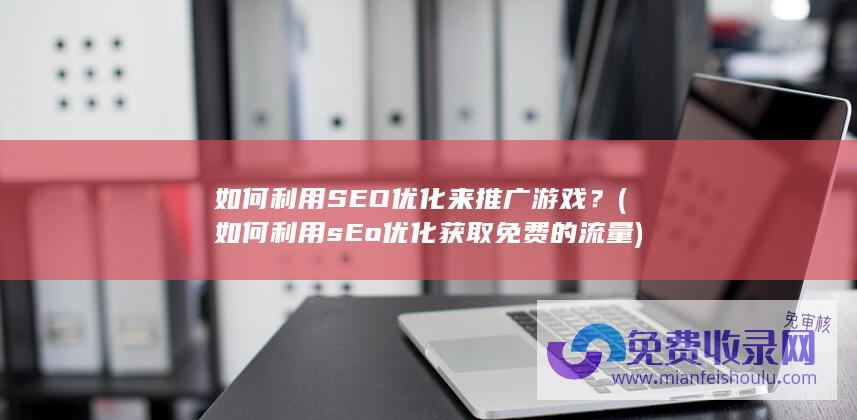 如何利用SEO优化来推广游戏？(如何利用sEo优化获取免费的流量)

免审核
免费收录网
www.mianfeishoulu.com